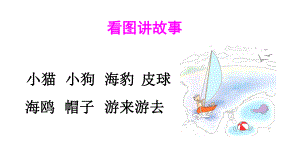 看图讲故事

小猫 小狗 海豹 皮球

海鸥 帽子 游来游去